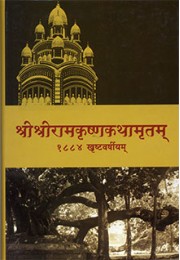 श्रीश्रीरामकृष्णकथामृतम्
१८८४ खृष्टवर्षीयम्